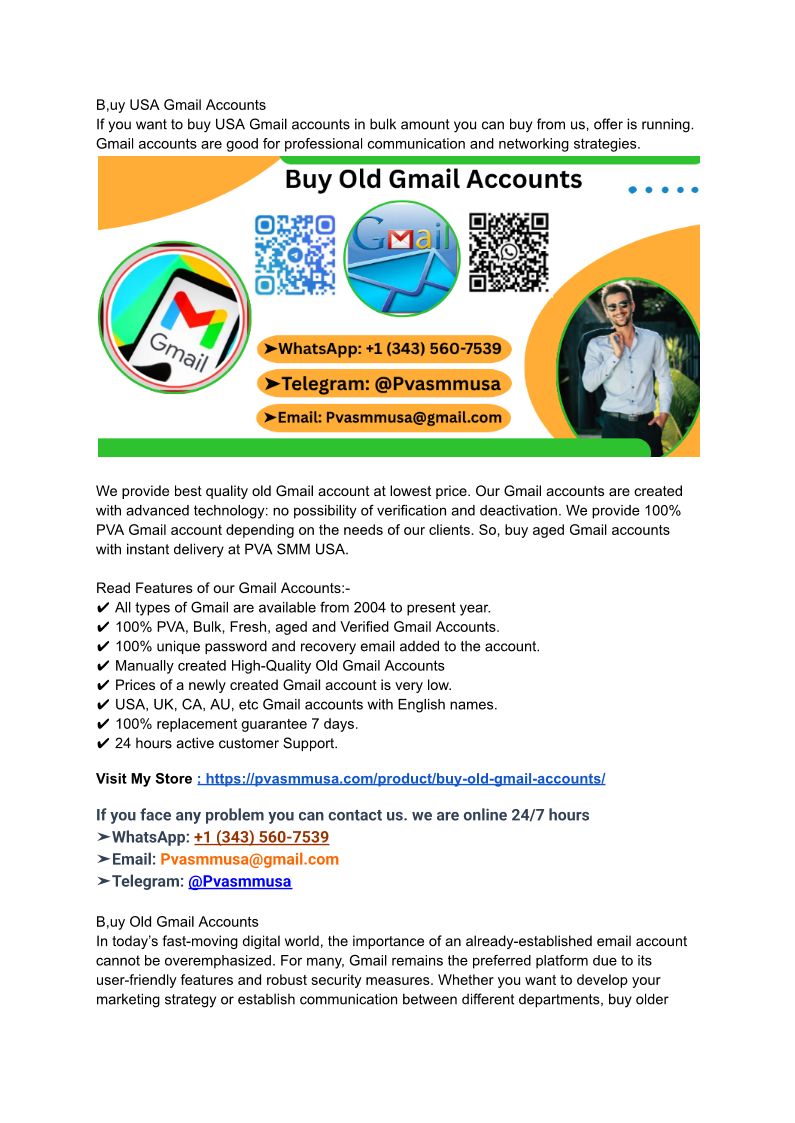 B,uy USA Gmail Accounts
If you want to buy USA Gmail accounts in bulk amount you can buy from us, offer is running. Gmail accounts are good for professional communication and networking strategies.

Buy Old Gmail Accounts

Gmail

Gmail

➤WhatsApp: +1 (343) 560-7539
➤Telegram: @Pvasmmusa
➤Email: Pvasmmusa@gmail.com

We provide best quality old Gmail account at lowest price. Our Gmail accounts are created with advanced technology: no possibility of verification and deactivation. We provide 100% PVA Gmail account depending on the needs of our clients. So, buy aged Gmail accounts with instant delivery at PVA SMM USA.

Read Features of our Gmail Accounts:-
✔ All types of Gmail are available from 2004 to present year.
✔ 100% PVA, Bulk, Fresh, aged and Verified Gmail Accounts.
✔ 100% unique password and recovery email added to the account.
✔ Manually created High-Quality Old Gmail Accounts
✔ Prices of a newly created Gmail account is very low.
✔ USA, UK, CA, AU, etc Gmail accounts with English names.
✔ 100% replacement guarantee 7 days.
✔ 24 hours active customer Support.

Visit My Store : https://pvasmmusa.com/product/buy-old-gmail-accounts/

If you face any problem you can contact us. we are online 24/7 hours
➤WhatsApp: +1 (343) 560-7539
➤Email: Pvasmmusa@gmail.com
➤Telegram: @Pvasmmusa

B,uy Old Gmail Accounts
In today's fast-moving digital world, the importance of an already-established email account cannot be overemphasized. For many, Gmail remains the preferred platform due to its user-friendly features and robust security measures. Whether you want to develop your marketing strategy or establish communication between different departments, buy older